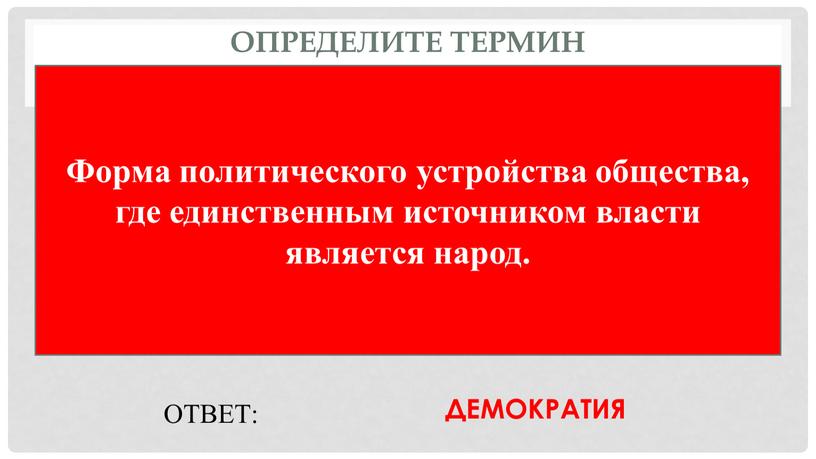 ОПРЕДЕЛИТЕ ТЕРМИН

Форма политического устройства общества, где единственным источником власти является народ.

ОТВЕТ:

ДЕМОКРАТИЯ